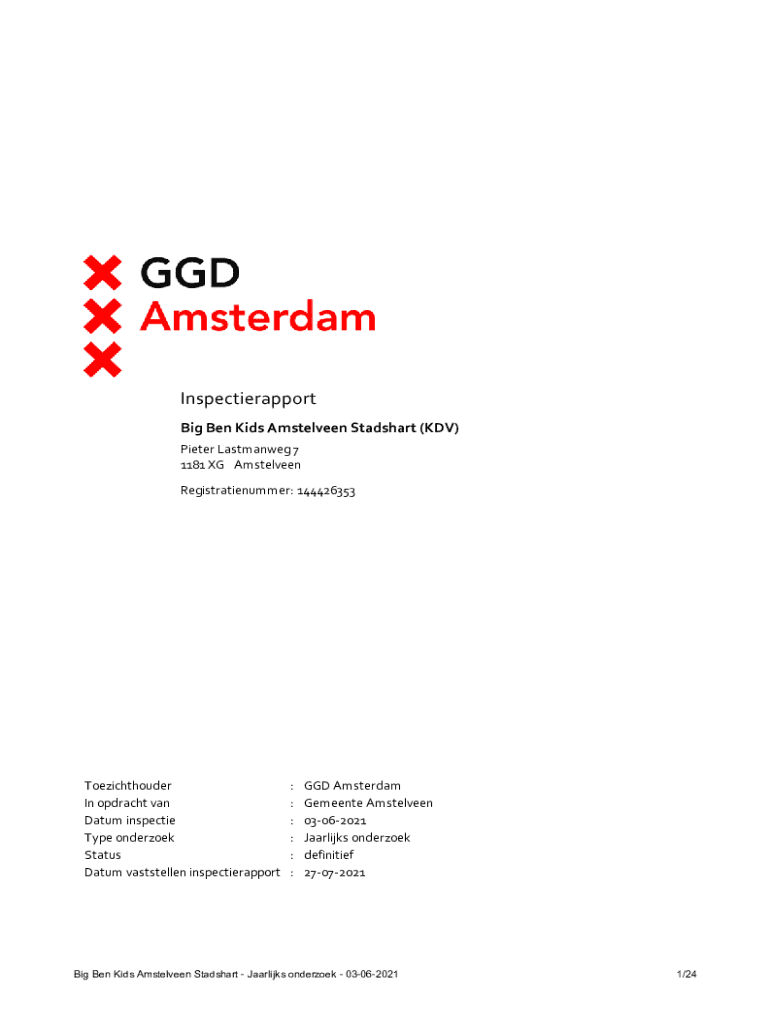 GGD
Amsterdam

Inspectierapport

Big Ben Kids Amstelveen Stadshart (KDV)

Pieter Lastmanweg 7
1181 XG Amstelveen

Registratienummer: 144426353

Toezichthouder : GGD Amsterdam
In opdracht van : Gemeente Amstelveen
Datum inspectie : 03-06-2021
Type onderzoek : Jaarlijks onderzoek
Status : definitief
Datum vaststellen inspectierapport : 27-07-2021

Big Ben Kids Amstelveen Stadshart - Jaarlijks onderzoek - 03-06-2021

1/24